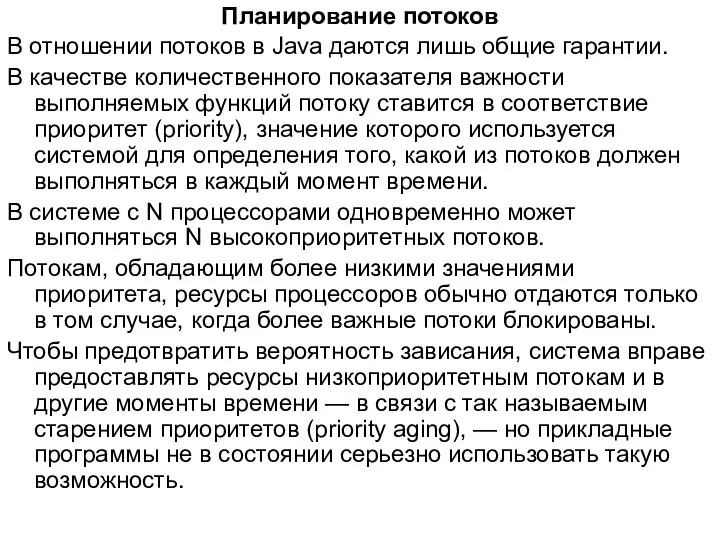 Планирование потоков

В отношении потоков в Java даются лишь общие гарантии.

В качестве количественного показателя важности выполняемых функций потоку ставится в соответствие приоритет (priority), значение которого используется системой для определения того, какой из потоков должен выполняться в каждый момент времени.

В системе с N процессорами одновременно может выполняться N высокоприоритетных потоков.

Потокам, обладающим более низкими значениями приоритета, ресурсы процессоров обычно отдаются только в том случае, когда более важные потоки блокированы.

Чтобы предотвратить вероятность зависания, система вправе предоставлять ресурсы низкоприоритетным потокам и в другие моменты времени — в связи с так называемым старением приоритетов (priority aging), — но прикладные программы не в состоянии серьезно использовать такую возможность.